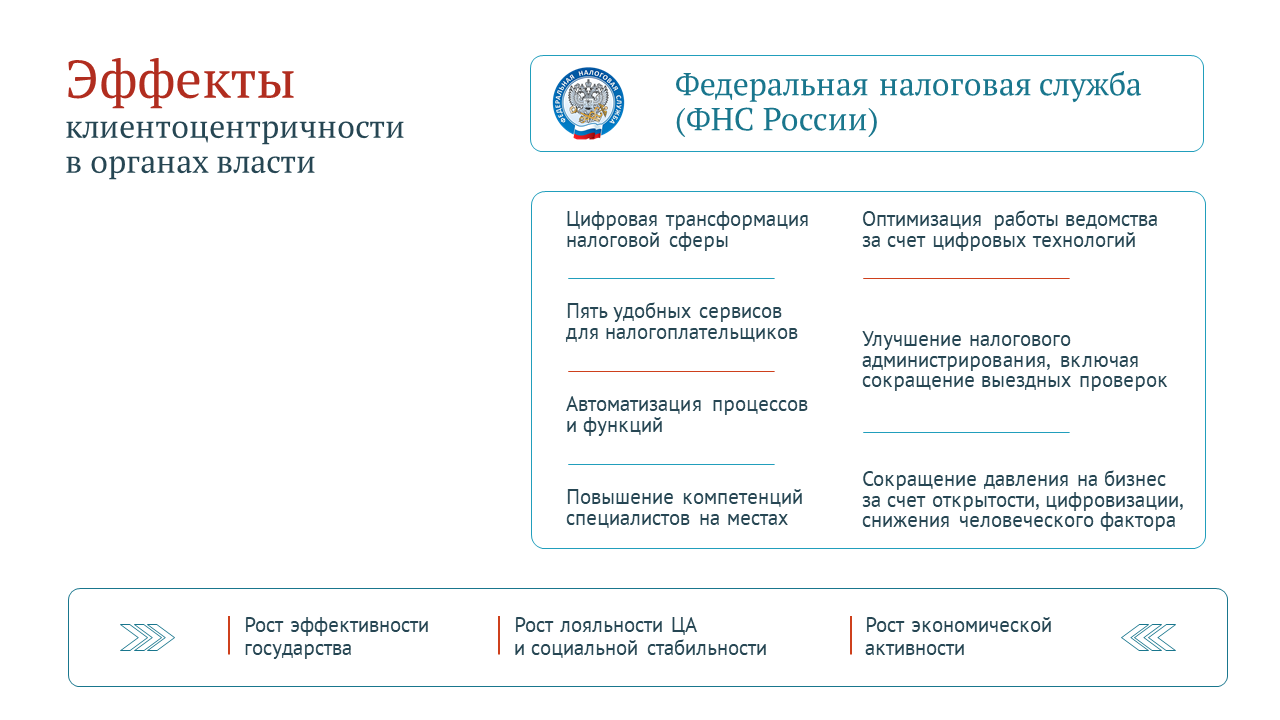 Эффекты
клиентоцентричности
в органах власти

ФЕДЕРАЛЬНАЯ НАЛОГОВАЯ СЛУЖБА

Федеральная налоговая служба
(ФНС России)

Цифровая трансформация налоговой сферы

Пять удобных сервисов для налогоплательщиков

Автоматизация процессов и функций

Повышение компетенций специалистов на местах

Оптимизация работы ведомства за счет цифровых технологий

Улучшение налогового администрирования, включая сокращение выездных проверок

Сокращение давления на бизнес за счет открытости, цифровизации, снижения человеческого фактора

Рост эффективности государства

Рост лояльности ЦА и социальной стабильности

Рост экономической активности